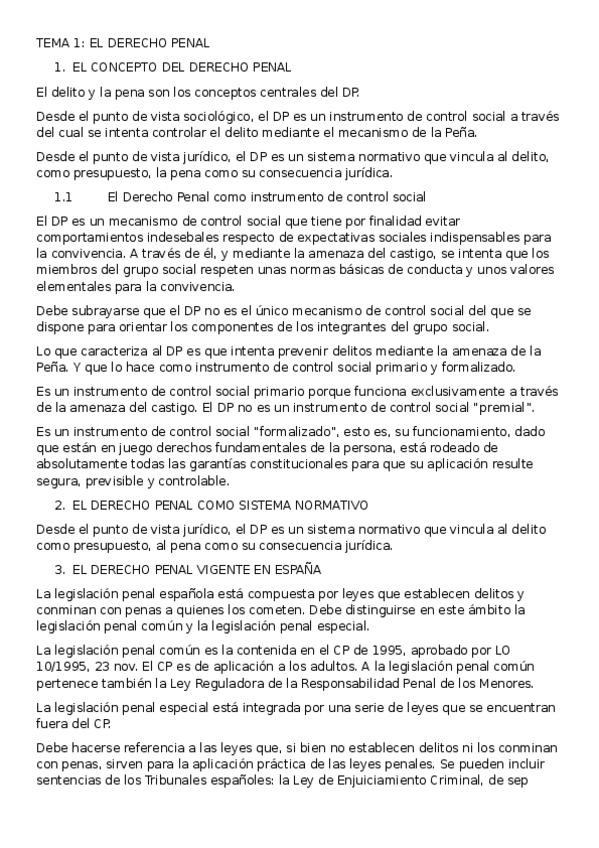 TEMA 1: EL DERECHO PENAL

1. EL CONCEPTO DEL DERECHO PENAL

El delito y la pena son los conceptos centrales del DP.

Desde el punto de vista sociológico, el DP es un instrumento de control social a través del cual se intenta controlar el delito mediante el mecanismo de la Peña.

Desde el punto de vista jurídico, el DP es un sistema normativo que vincula al delito, como presupuesto, la pena como su consecuencia jurídica.

1.1 El Derecho Penal como instrumento de control social

El DP es un mecanismo de control social que tiene por finalidad evitar comportamientos indesebales respecto de expectativas sociales indispensables para la convivencia. A través de él, y mediante la amenaza del castigo, se intenta que los miembros del grupo social respeten unas normas básicas de conducta y unos valores elementales para la convivencia.

Debe subrayarse que el DP no es el único mecanismo de control social del que se dispone para orientar los componentes de los integrantes del grupo social.

Lo que caracteriza al DP es que intenta prevenir delitos mediante la amenaza de la Peña. Y que lo hace como instrumento de control social primario y formalizado.

Es un instrumento de control social primario porque funciona exclusivamente a través de la amenaza del castigo. El DP no es un instrumento de control social "premial".

Es un instrumento de control social "formalizado", esto es, su funcionamiento, dado que están en juego derechos fundamentales de la persona, está rodeado de absolutamente todas las garantías constitucionales para que su aplicación resulte segura, previsible y controlable.

2. EL DERECHO PENAL COMO SISTEMA NORMATIVO

Desde el punto de vista jurídico, el DP es un sistema normativo que vincula al delito como presupuesto, al pena como su consecuencia jurídica.

3. EL DERECHO PENAL VIGENTE EN ESPAÑA

La legislación penal española está compuesta por leyes que establecen delitos y conminan con penas a quienes los cometen. Debe distinguirse en este ámbito la legislación penal común y la legislación penal especial.

La legislación penal común es la contenida en el CP de 1995, aprobado por LO 10/1995, 23 nov. El CP es de aplicación a los adultos. A la legislación penal común pertenece también la Ley Reguladora de la Responsabilidad Penal de los Menores.

La legislación penal especial está integrada por una serie de leyes que se encuentran fuera del CP.

Debe hacerse referencia a las leyes que, si bien no establecen delitos ni los conminan con penas, sirven para la aplicación práctica de las leyes penales. Se pueden incluir sentencias de los Tribunales españoles: la Ley de Enjuiciamiento Criminal, de sep